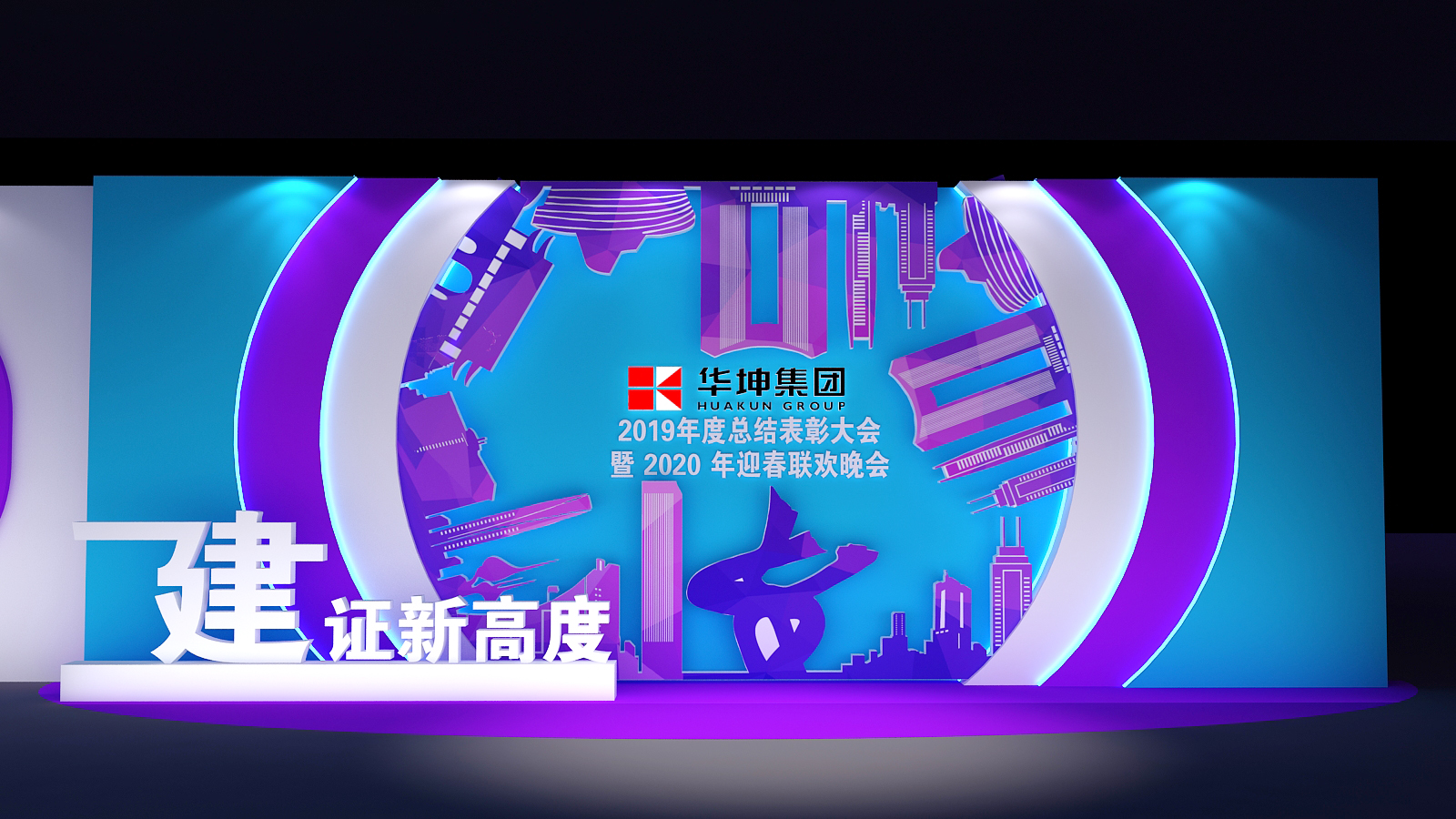 华坤集团
HUAKUN GROUP
2019年度总结表彰大会
暨 2020 年迎春联欢晚会

建 证新高度